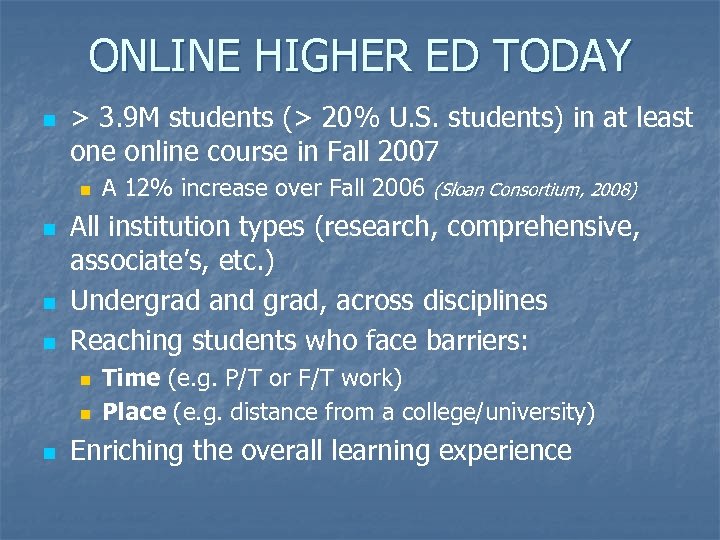 ONLINE HIGHER ED TODAY

• > 3.9M students (> 20% U.S. students) in at least one online course in Fall 2007
• A 12% increase over Fall 2006 (Sloan Consortium, 2008)
• All institution types (research, comprehensive, associate's, etc.)
• Undergrad and grad, across disciplines
• Reaching students who face barriers:
• Time (e.g. P/T or F/T work)
• Place (e.g. distance from a college/university)
• Enriching the overall learning experience